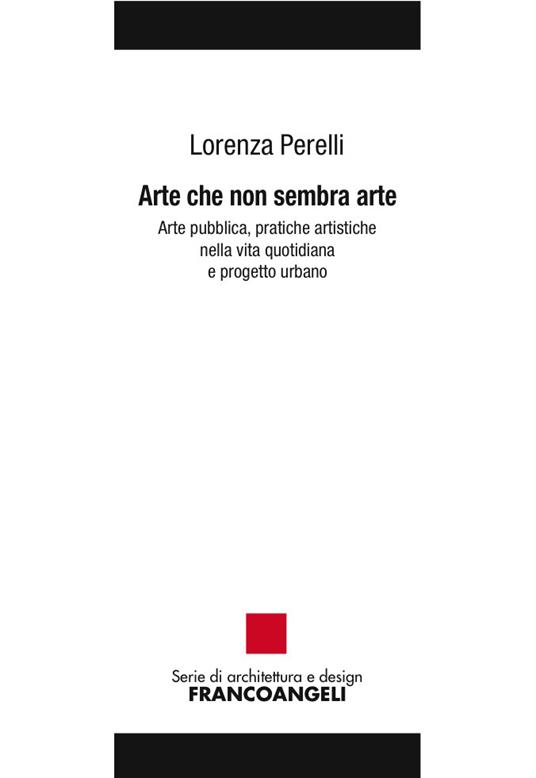 Lorenza Perelli

Arte che non sembra arte

Arte pubblica, pratiche artistiche nella vita quotidiana e progetto urbano

Serie di architettura e design
FRANCOANGELI